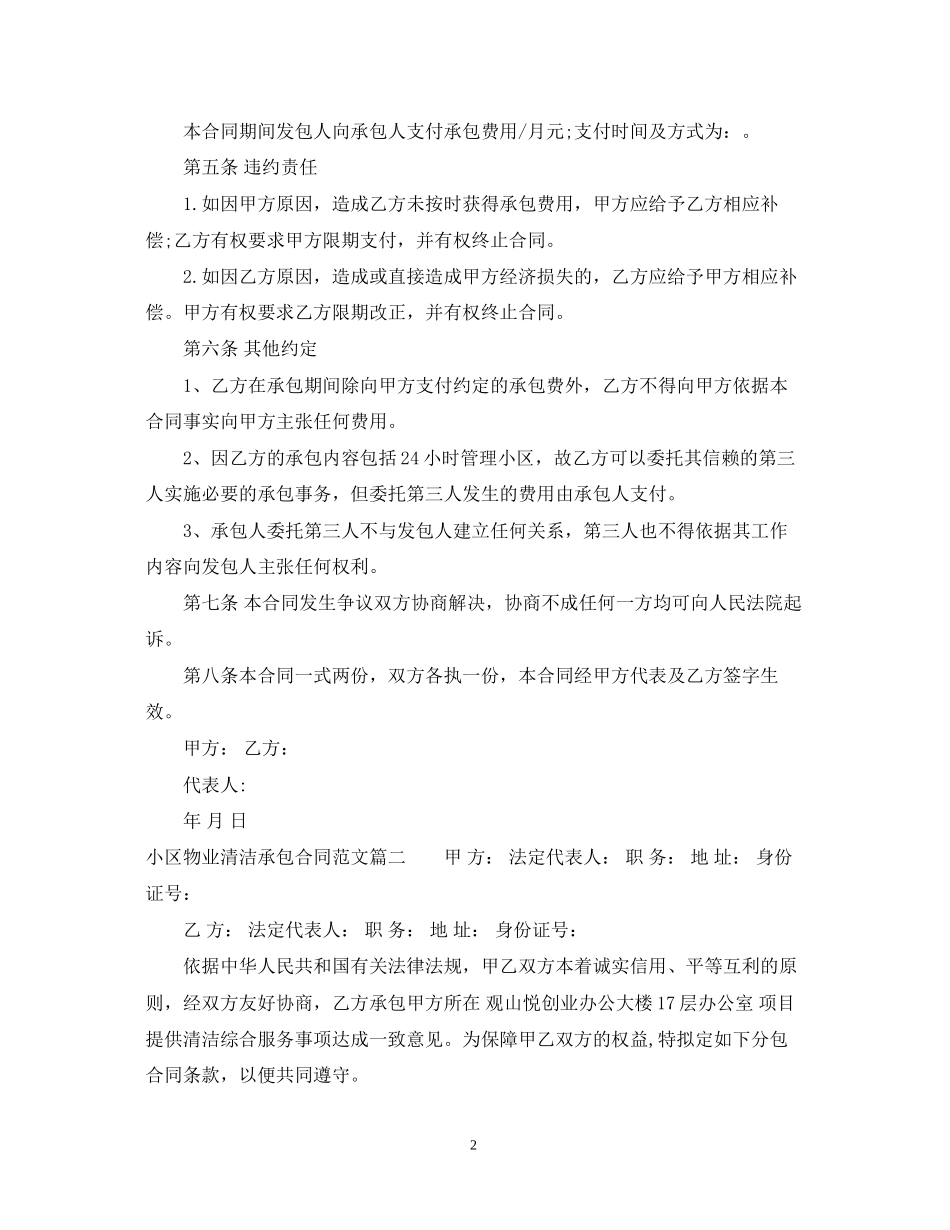 本合同期间发包人向承包人支付承包费用/月元;支付时间及方式为：。

第五条 违约责任

1.如因甲方原因，造成乙方未按时获得承包费用，甲方应给予乙方相应补偿;乙方有权要求甲方限期支付，并有权终止合同。

2.如因乙方原因，造成或直接造成甲方经济损失的，乙方应给予甲方相应补偿。甲方有权要求乙方限期改正，并有权终止合同。

第六条 其他约定

1、乙方在承包期间除向甲方支付约定的承包费外，乙方不得向甲方依据本合同事实向甲方主张任何费用。

2、因乙方的承包内容包括24小时管理小区，故乙方可以委托其信赖的第三人实施必要的承包事务，但委托第三人发生的费用由承包人支付。

3、承包人委托第三人不与发包人建立任何关系，第三人也不得依据其工作内容向发包人主张任何权利。

第七条 本合同发生争议双方协商解决，协商不成任何一方均可向人民法院起诉。

第八条本合同一式两份，双方各执一份，本合同经甲方代表及乙方签字生效。

甲方： 乙方：

代表人:

年 月 日

小区物业清洁承包合同范文篇二 甲 方： 法定代表人： 职 务： 地 址： 身份证号：

乙 方： 法定代表人： 职 务： 地 址： 身份证号：

依据中华人民共和国有关法律法规，甲乙双方本着诚实信用、平等互利的原则，经双方友好协商，乙方承包甲方所在 观山悦创业办公大楼17层办公室 项目提供清洁综合服务事项达成一致意见。为保障甲乙双方的权益,特拟定如下分包合同条款，以便共同遵守。

2